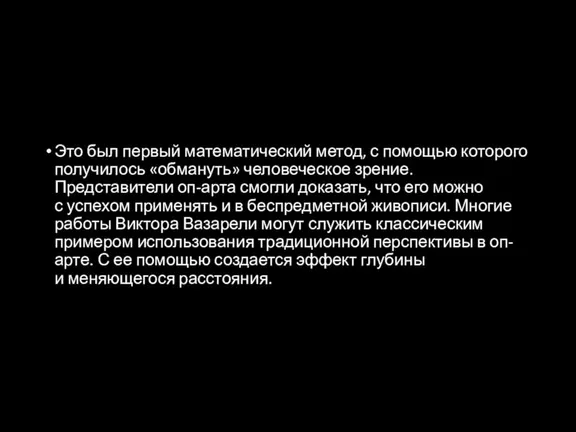 • Это был первый математический метод, с помощью которого получилось «обмануть» человеческое зрение. Представители оп-арта смогли доказать, что его можно с успехом применять и в беспредметной живописи. Многие работы Виктора Вазарели могут служить классическим примером использования традиционной перспективы в оп-арте. С ее помощью создается эффект глубины и меняющегося расстояния.